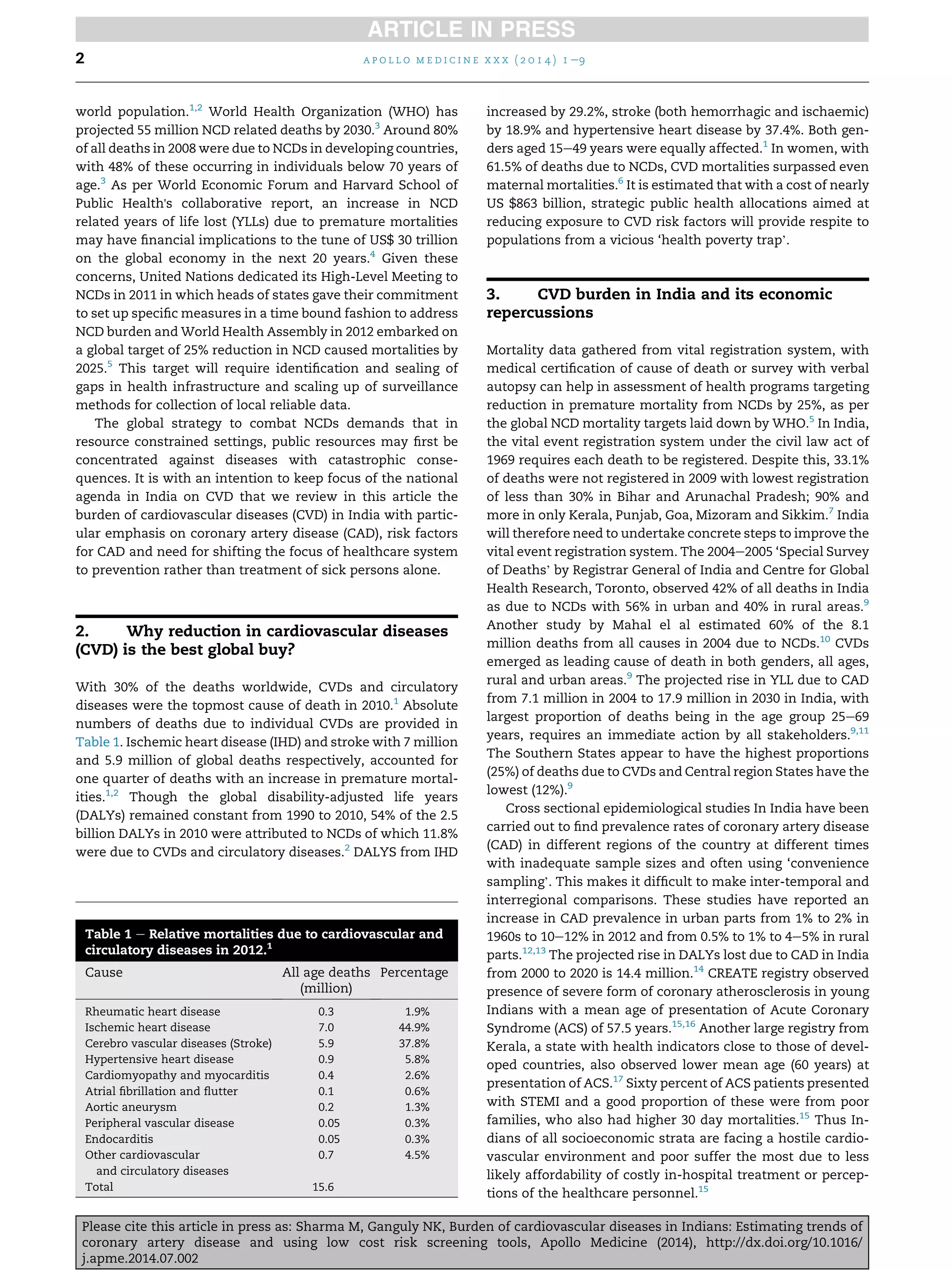 ARTICLE IN PRESS

2

APOLLO MEDICINE XXX (2014) 1–9

world population.$^{1,2}$ World Health Organization (WHO) has projected 55 million NCD related deaths by 2030.$^{3}$ Around 80% of all deaths in 2008 were due to NCDs in developing countries, with 48% of these occurring in individuals below 70 years of age.$^{3}$ As per World Economic Forum and Harvard School of Public Health's collaborative report, an increase in NCD related years of life lost (YLLs) due to premature mortalities may have financial implications to the tune of US$ 30 trillion on the global economy in the next 20 years.$^{4}$ Given these concerns, United Nations dedicated its High-Level Meeting to NCDs in 2011 in which heads of states gave their commitment to set up specific measures in a time bound fashion to address NCD burden and World Health Assembly in 2012 embarked on a global target of 25% reduction in NCD caused mortalities by 2025.$^{5}$ This target will require identification and sealing of gaps in health infrastructure and scaling up of surveillance methods for collection of local reliable data.

The global strategy to combat NCDs demands that in resource constrained settings, public resources may first be concentrated against diseases with catastrophic consequences. It is with an intention to keep focus of the national agenda in India on CVD that we review in this article the burden of cardiovascular diseases (CVD) in India with particular emphasis on coronary artery disease (CAD), risk factors for CAD and need for shifting the focus of healthcare system to prevention rather than treatment of sick persons alone.

2. Why reduction in cardiovascular diseases (CVD) is the best global buy?

With 30% of the deaths worldwide, CVDs and circulatory diseases were the topmost cause of death in 2010.$^{1}$ Absolute numbers of deaths due to individual CVDs are provided in Table 1. Ischemic heart disease (IHD) and stroke with 7 million and 5.9 million of global deaths respectively, accounted for one quarter of deaths with an increase in premature mortalities.$^{1,2}$ Though the global disability-adjusted life years (DALYs) remained constant from 1990 to 2010, 54% of the 2.5 billion DALYs in 2010 were attributed to NCDs of which 11.8% were due to CVDs and circulatory diseases.$^{2}$ DALYS from IHD

Table 1 – Relative mortalities due to cardiovascular and circulatory diseases in 2012.$^{1}$

| Cause | All age deaths (million) | Percentage |
|---|---|---|
| Rheumatic heart disease | 0.3 | 1.9% |
| Ischemic heart disease | 7.0 | 44.9% |
| Cerebro vascular diseases (Stroke) | 5.9 | 37.8% |
| Hypertensive heart disease | 0.9 | 5.8% |
| Cardiomyopathy and myocarditis | 0.4 | 2.6% |
| Atrial fibrillation and flutter | 0.1 | 0.6% |
| Aortic aneurysm | 0.2 | 1.3% |
| Peripheral vascular disease | 0.05 | 0.3% |
| Endocarditis | 0.05 | 0.3% |
| Other cardiovascular and circulatory diseases | 0.7 | 4.5% |
| Total | 15.6 | |

increased by 29.2%, stroke (both hemorrhagic and ischaemic) by 18.9% and hypertensive heart disease by 37.4%. Both genders aged 15–49 years were equally affected.$^{1}$ In women, with 61.5% of deaths due to NCDs, CVD mortalities surpassed even maternal mortalities.$^{6}$ It is estimated that with a cost of nearly US $863 billion, strategic public health allocations aimed at reducing exposure to CVD risk factors will provide respite to populations from a vicious 'health poverty trap'.

3. CVD burden in India and its economic repercussions

Mortality data gathered from vital registration system, with medical certification of cause of death or survey with verbal autopsy can help in assessment of health programs targeting reduction in premature mortality from NCDs by 25%, as per the global NCD mortality targets laid down by WHO.$^{5}$ In India, the vital event registration system under the civil law act of 1969 requires each death to be registered. Despite this, 33.1% of deaths were not registered in 2009 with lowest registration of less than 30% in Bihar and Arunachal Pradesh; 90% and more in only Kerala, Punjab, Goa, Mizoram and Sikkim.$^{7}$ India will therefore need to undertake concrete steps to improve the vital event registration system. The 2004–2005 'Special Survey of Deaths' by Registrar General of India and Centre for Global Health Research, Toronto, observed 42% of all deaths in India as due to NCDs with 56% in urban and 40% in rural areas.$^{9}$ Another study by Mahal el al estimated 60% of the 8.1 million deaths from all causes in 2004 due to NCDs.$^{10}$ CVDs emerged as leading cause of death in both genders, all ages, rural and urban areas.$^{9}$ The projected rise in YLL due to CAD from 7.1 million in 2004 to 17.9 million in 2030 in India, with largest proportion of deaths being in the age group 25–69 years, requires an immediate action by all stakeholders.$^{9,11}$ The Southern States appear to have the highest proportions (25%) of deaths due to CVDs and Central region States have the lowest (12%).$^{9}$

Cross sectional epidemiological studies In India have been carried out to find prevalence rates of coronary artery disease (CAD) in different regions of the country at different times with inadequate sample sizes and often using 'convenience sampling'. This makes it difficult to make inter-temporal and interregional comparisons. These studies have reported an increase in CAD prevalence in urban parts from 1% to 2% in 1960s to 10–12% in 2012 and from 0.5% to 1% to 4–5% in rural parts.$^{12,13}$ The projected rise in DALYs lost due to CAD in India from 2000 to 2020 is 14.4 million.$^{14}$ CREATE registry observed presence of severe form of coronary atherosclerosis in young Indians with a mean age of presentation of Acute Coronary Syndrome (ACS) of 57.5 years.$^{15,16}$ Another large registry from Kerala, a state with health indicators close to those of developed countries, also observed lower mean age (60 years) at presentation of ACS.$^{17}$ Sixty percent of ACS patients presented with STEMI and a good proportion of these were from poor families, who also had higher 30 day mortalities.$^{15}$ Thus Indians of all socioeconomic strata are facing a hostile cardiovascular environment and poor suffer the most due to less likely affordability of costly in-hospital treatment or perceptions of the healthcare personnel.$^{15}$

Please cite this article in press as: Sharma M, Ganguly NK, Burden of cardiovascular diseases in Indians: Estimating trends of coronary artery disease and using low cost risk screening tools, Apollo Medicine (2014), http://dx.doi.org/10.1016/j.apme.2014.07.002